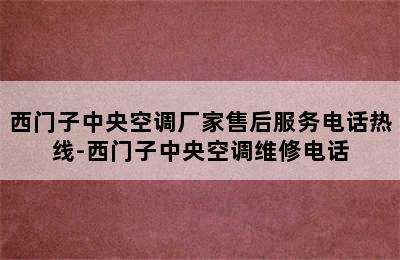 西门子中央空调厂家售后服务电话热线-西门子中央空调维修电话